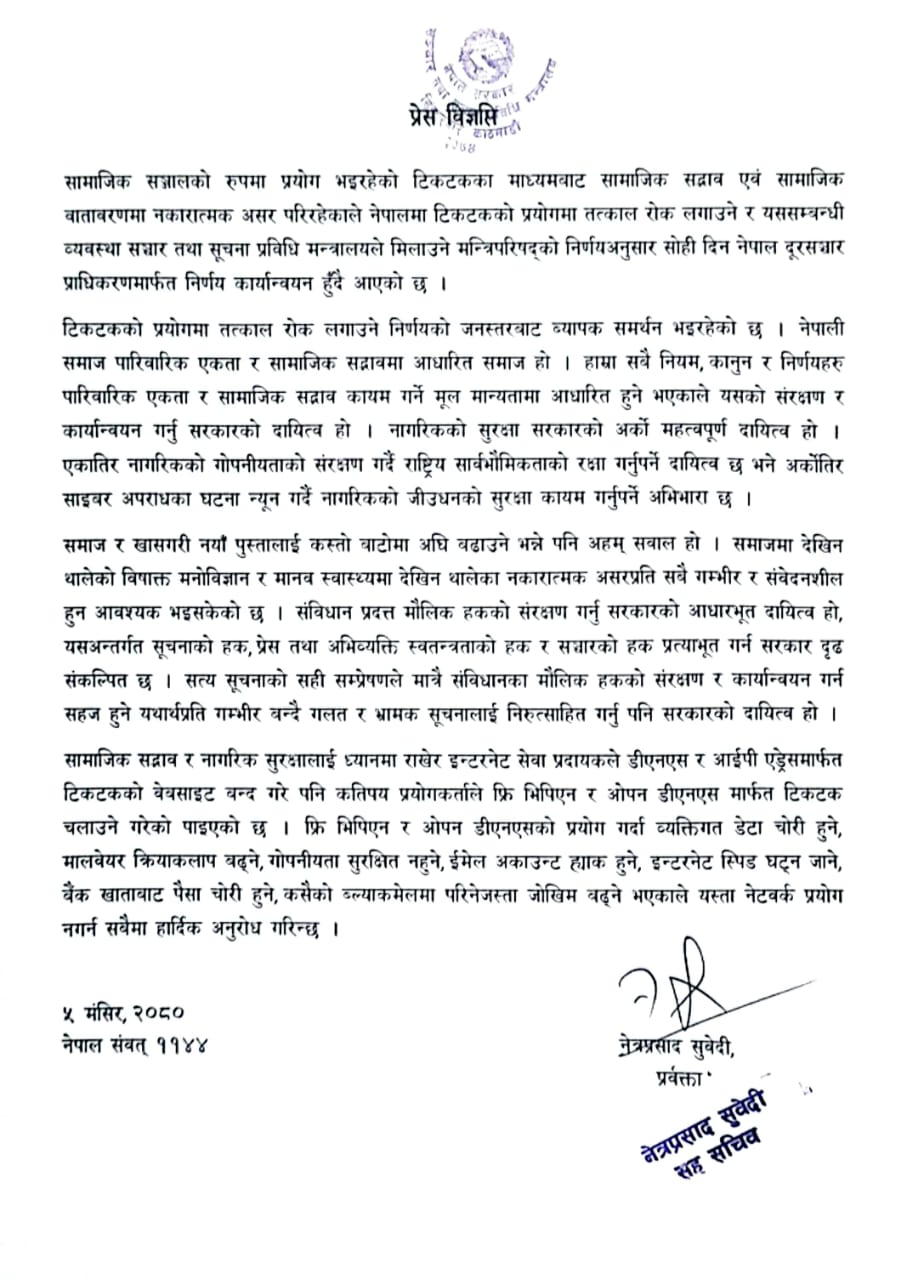 प्रेस विज्ञप्ति

सामाजिक सञ्जालको रुपमा प्रयोग भइरहेको टिकटकका माध्यमबाट सामाजिक सद्भाव एवं सामाजिक वातावरणमा नकारात्मक असर परिरहेकाले नेपालमा टिकटकको प्रयोगमा तत्काल रोक लगाउने र यससम्बन्धी व्यवस्था सञ्चार तथा सूचना प्रविधि मन्त्रालयले मिलाउने मन्त्रिपरिषद्को निर्णयअनुसार सोही दिन नेपाल दूरसञ्चार प्राधिकरणमार्फत निर्णय कार्यान्वयन हुँदै आएको छ ।

टिकटकको प्रयोगमा तत्काल रोक लगाउने निर्णयको जनस्तरबाट व्यापक समर्थन भइरहेको छ । नेपाली समाज पारिवारिक एकता र सामाजिक सद्भावमा आधारित समाज हो । हाम्रा सबै नियम, कानुन र निर्णयहरु पारिवारिक एकता र सामाजिक सद्भाव कायम गर्ने मूल मान्यतामा आधारित हुने भएकाले यसको संरक्षण र कार्यान्वयन गर्नु सरकारको दायित्व हो । नागरिकको सुरक्षा सरकारको अर्को महत्वपूर्ण दायित्व हो । एकातिर नागरिकको गोपनीयताको संरक्षण गर्दै राष्ट्रिय सार्वभौमिकताको रक्षा गर्नुपर्ने दायित्व छ भने अर्कोतिर साइबर अपराधका घटना न्यून गर्दै नागरिकको जीउधनको सुरक्षा कायम गर्नुपर्ने अभिभारा छ ।

समाज र खासगरी नयाँ पुस्तालाई कस्तो बाटोमा अघि बढाउने भन्ने पनि अहम् सवाल हो । समाजमा देखिन थालेको विषाक्त मनोविज्ञान र मानव स्वास्थ्यमा देखिन थालेका नकारात्मक असरप्रति सबै गम्भीर र संवेदनशील हुन आवश्यक भइसकेको छ । संविधान प्रदत्त मौलिक हकको संरक्षण गर्नु सरकारको आधारभूत दायित्व हो, यसअन्तर्गत सूचनाको हक, प्रेस तथा अभिव्यक्ति स्वतन्त्रताको हक र सञ्चारको हक प्रत्याभूत गर्न सरकार दृढ संकल्पित छ । सत्य सूचनाको सही सम्प्रेषणले मात्रै संविधानका मौलिक हकको संरक्षण र कार्यान्वयन गर्न सहज हुने यथार्थप्रति गम्भीर बन्दै गलत र भ्रामक सूचनालाई निरुत्साहित गर्नु पनि सरकारको दायित्व हो ।

सामाजिक सद्भाव र नागरिक सुरक्षालाई ध्यानमा राखेर इन्टरनेट सेवा प्रदायकले डीएनएस र आईपी एड्रेसमार्फत टिकटकको वेबसाइट बन्द गरे पनि कतिपय प्रयोगकर्ताले फ्रि भिपिएन र ओपन डीएनएस मार्फत टिकटक चलाउने गरेको पाइएको छ । फ्रि भिपिएन र ओपन डीएनएसको प्रयोग गर्दा व्यक्तिगत डेटा चोरी हुने, मालवेयर क्रियाकलाप बढ्ने, गोपनीयता सुरक्षित नहुने, ईमेल अकाउन्ट ह्याक हुने, इन्टरनेट स्पिड घट्न जाने, बैंक खाताबाट पैसा चोरी हुने, कसैको ब्ल्याकमेलमा परिनेजस्ता जोखिम बढ्ने भएकाले यस्ता नेटवर्क प्रयोग नगर्न सबैमा हार्दिक अनुरोध गरिन्छ ।

५ मंसिर, २०८०
नेपाल संवत् ११४४

नेत्रप्रसाद सुवेदी,
प्रवक्ता

नेत्रप्रसाद सुवेदी
सह सचिव